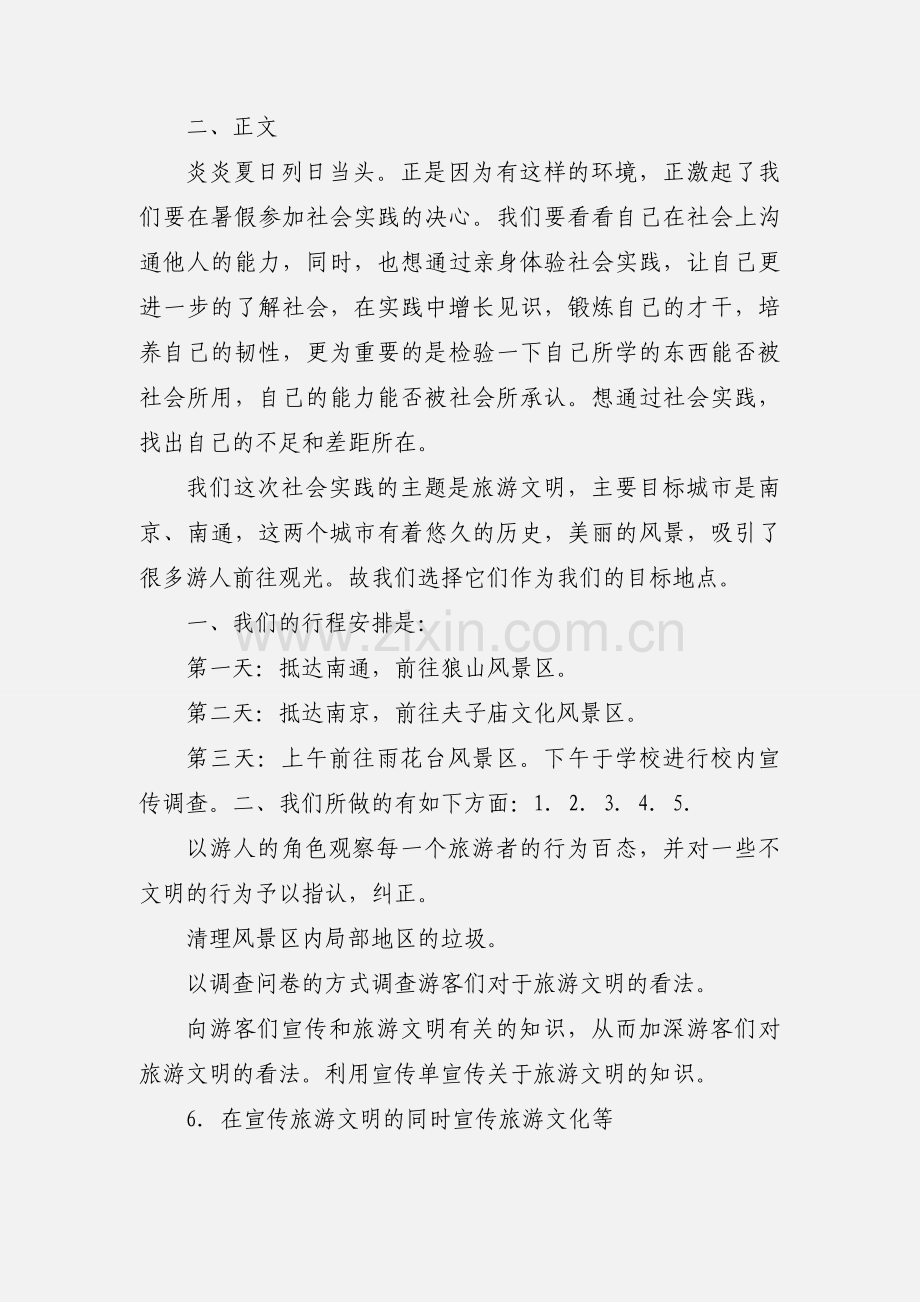 二、正文

炎炎夏日列日当头。正是因为有这样的环境，正激起了我们要在暑假参加社会实践的决心。我们要看看自己在社会上沟通他人的能力，同时，也想通过亲身体验社会实践，让自己更进一步的了解社会，在实践中增长见识，锻炼自己的才干，培养自己的韧性，更为重要的是检验一下自己所学的东西能否被社会所用，自己的能力能否被社会所承认。想通过社会实践，找出自己的不足和差距所在。

我们这次社会实践的主题是旅游文明，主要目标城市是南京、南通，这两个城市有着悠久的历史，美丽的风景，吸引了很多游人前往观光。故我们选择它们作为我们的目标地点。

一、我们的行程安排是：

第一天：抵达南通，前往狼山风景区。

第二天：抵达南京，前往夫子庙文化风景区。

第三天：上午前往雨花台风景区。下午于学校进行校内宣传调查。二、我们所做的有如下方面：1. 2. 3. 4. 5.

以游人的角色观察每一个旅游者的行为百态，并对一些不文明的行为予以指认，纠正。

清理风景区内局部地区的垃圾。

以调查问卷的方式调查游客们对于旅游文明的看法。

向游客们宣传和旅游文明有关的知识，从而加深游客们对旅游文明的看法。利用宣传单宣传关于旅游文明的知识。

6. 在宣传旅游文明的同时宣传旅游文化等

zixin.com.cn